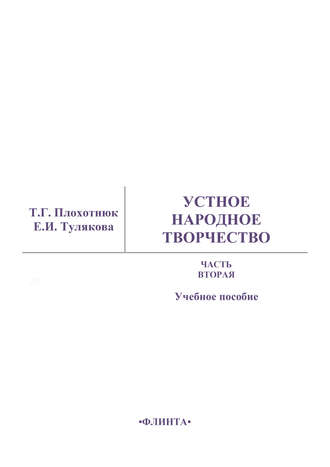 Т.Г. Плохотнюк
Е.И. Тулякова

УСТНОЕ НАРОДНОЕ ТВОРЧЕСТВО

ЧАСТЬ ВТОРАЯ

Учебное пособие

•ФЛИНТА•